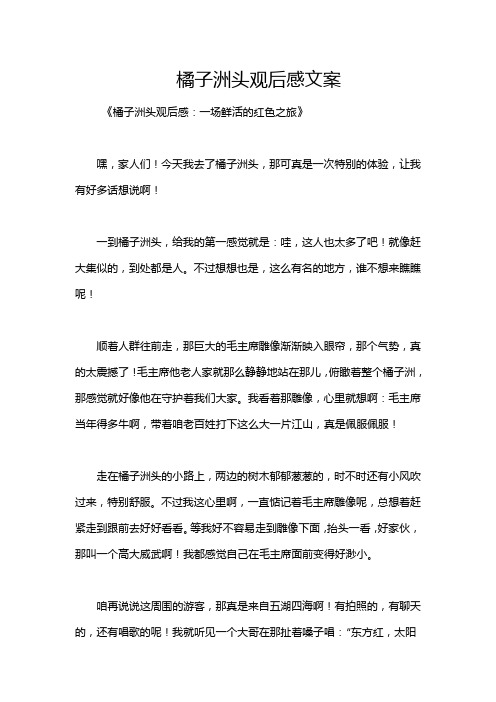 橘子洲头观后感文案

《橘子洲头观后感：一场鲜活的红色之旅》

嘿，家人们！今天我去了橘子洲头，那可真是一次特别的体验，让我有好多话想说啊！

一到橘子洲头，给我的第一感觉就是：哇，这人也太多了吧！就像赶大集似的，到处都是人。不过想想也是，这么有名的地方，谁不想来瞧瞧呢！

顺着人群往前走，那巨大的毛主席雕像渐渐映入眼帘，那个气势，真的太震撼了！毛主席他老人家就那么静静地站在那儿，俯瞰着整个橘子洲，那感觉就好像他在守护着我们大家。我看着那雕像，心里就想啊：毛主席当年得多牛啊，带着咱老百姓打下这么大一片江山，真是佩服佩服！

走在橘子洲头的小路上，两边的树木郁郁葱葱的，时不时还有小风吹过来，特别舒服。不过我这心里啊，一直惦记着毛主席雕像呢，总想着赶紧走到跟前去好好看看。等我好不容易走到雕像下面，抬头一看，好家伙，那叫一个高大威武啊！我都感觉自己在毛主席面前变得好渺小。

咱再说说这周围的游客，那真是来自五湖四海啊！有拍照的，有聊天的，还有唱歌的呢！我就听见一个大哥在那扯着嗓子唱：“东方红，太阳